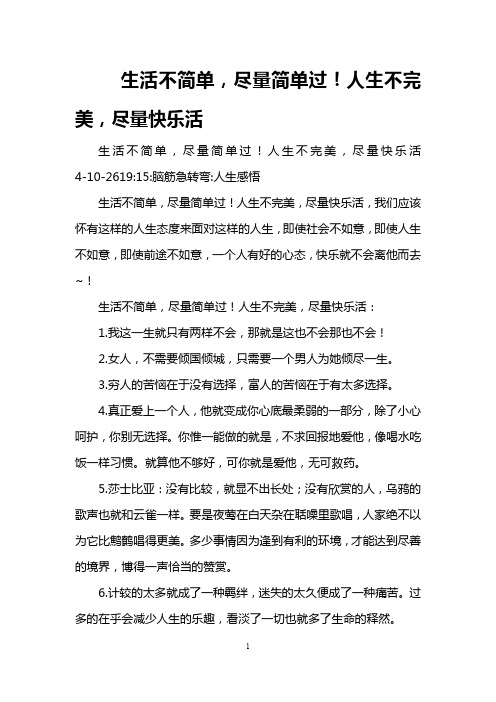 生活不简单，尽量简单过！人生不完美，尽量快乐活

生活不简单，尽量简单过！人生不完美，尽量快乐活 4-10-2619:15:脑筋急转弯:人生感悟

生活不简单，尽量简单过！人生不完美，尽量快乐活，我们应该怀有这样的人生态度来面对这样的人生，即使社会不如意，即使人生不如意，即使前途不如意，一个人有好的心态，快乐就不会离他而去~！

生活不简单，尽量简单过！人生不完美，尽量快乐活：

1.我这一生就只有两样不会，那就是这也不会那也不会！

2.女人，不需要倾国倾城，只需要一个男人为她倾尽一生。

3.穷人的苦恼在于没有选择，富人的苦恼在于有太多选择。

4.真正爱上一个人，他就变成你心底最柔弱的一部分，除了小心呵护，你别无选择。你惟一能做的就是，不求回报地爱他，像喝水吃饭一样习惯。就算他不够好，可你就是爱他，无可救药。

5.莎士比亚：没有比较，就显不出长处；没有欣赏的人，乌鸦的歌声也就和云雀一样。要是夜莺在白天杂在聒噪里歌唱，人家绝不以为它比鹪鹩唱得更美。多少事情因为逢到有利的环境，才能达到尽善的境界，博得一声恰当的赞赏。

6.计较的太多就成了一种羁绊，迷失的太久便成了一种痛苦。过多的在乎会减少人生的乐趣，看淡了一切也就多了生命的释然。

1